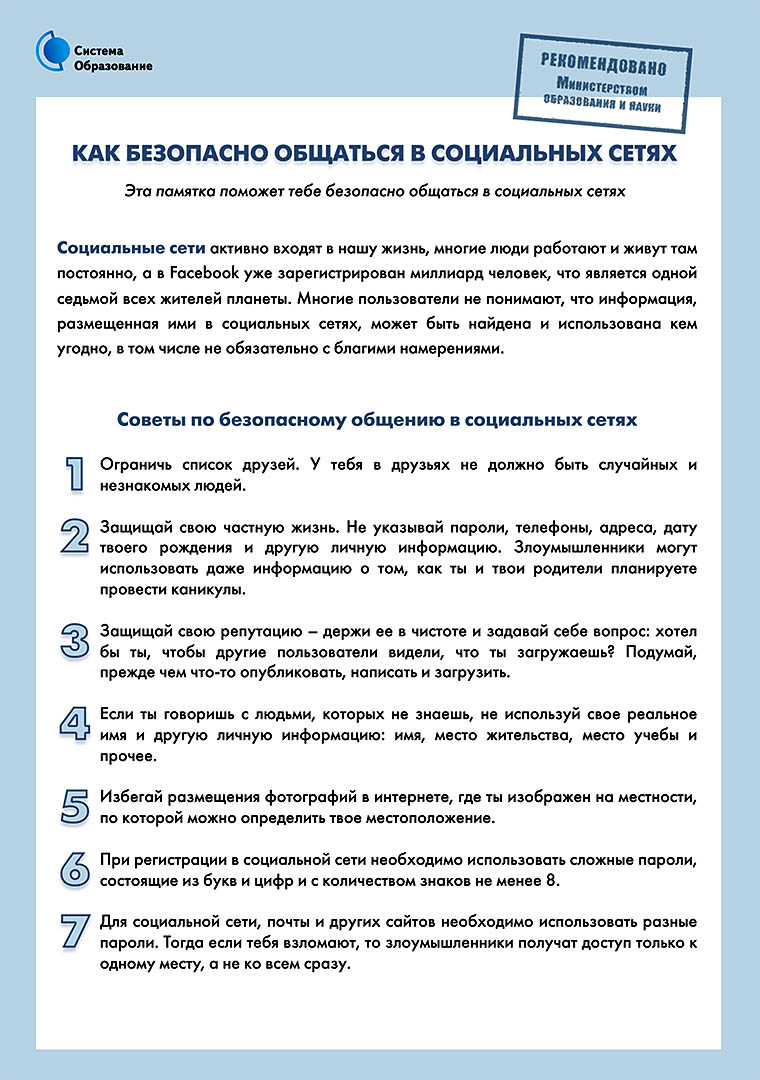 Система Образование

РЕКОМЕНДОВАНО
Министерством
образования и науки

КАК БЕЗОПАСНО ОБЩАТЬСЯ В СОЦИАЛЬНЫХ СЕТЯХ

Эта памятка поможет тебе безопасно общаться в социальных сетях

Социальные сети активно входят в нашу жизнь, многие люди работают и живут там постоянно, а в Facebook уже зарегистрирован миллиард человек, что является одной седьмой всех жителей планеты. Многие пользователи не понимают, что информация, размещенная ими в социальных сетях, может быть найдена и использована кем угодно, в том числе не обязательно с благими намерениями.

Советы по безопасному общению в социальных сетях

1 Ограничь список друзей. У тебя в друзьях не должно быть случайных и незнакомых людей.

2 Защищай свою частную жизнь. Не указывай пароли, телефоны, адреса, дату твоего рождения и другую личную информацию. Злоумышленники могут использовать даже информацию о том, как ты и твои родители планируете провести каникулы.

3 Защищай свою репутацию – держи ее в чистоте и задавай себе вопрос: хотел бы ты, чтобы другие пользователи видели, что ты загружаешь? Подумай, прежде чем что-то опубликовать, написать и загрузить.

4 Если ты говоришь с людьми, которых не знаешь, не используй свое реальное имя и другую личную информацию: имя, место жительства, место учебы и прочее.

5 Избегай размещения фотографий в интернете, где ты изображен на местности, по которой можно определить твое местоположение.

6 При регистрации в социальной сети необходимо использовать сложные пароли, состоящие из букв и цифр и с количеством знаков не менее 8.

7 Для социальной сети, почты и других сайтов необходимо использовать разные пароли. Тогда если тебя взломают, то злоумышленники получат доступ только к одному месту, а не ко всем сразу.